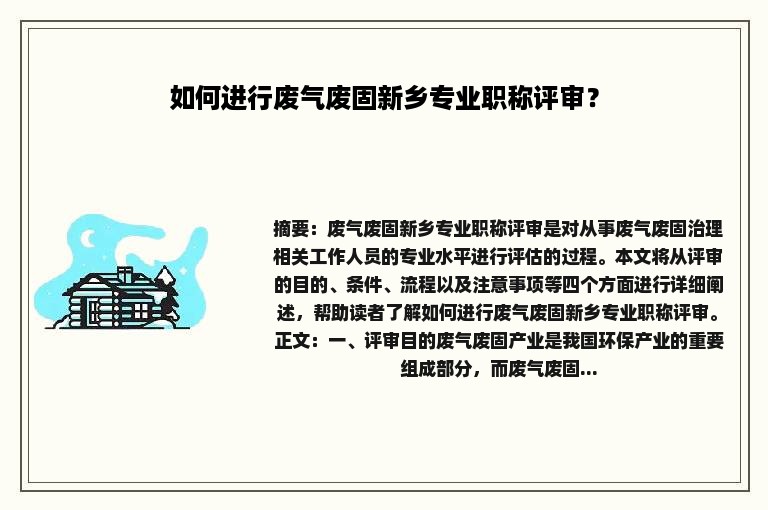 如何进行废气废固新乡专业职称评审？

摘要：废气废固新乡专业职称评审是对从事废气废固治理相关工作人员的专业水平进行评估的过程。本文将从评审的目的、条件、流程以及注意事项等四个方面进行详细阐述，帮助读者了解如何进行废气废固新乡专业职称评审。正文：一、评审目的废气废固产业是我国环保产业的重要组成部分，而废气废固...